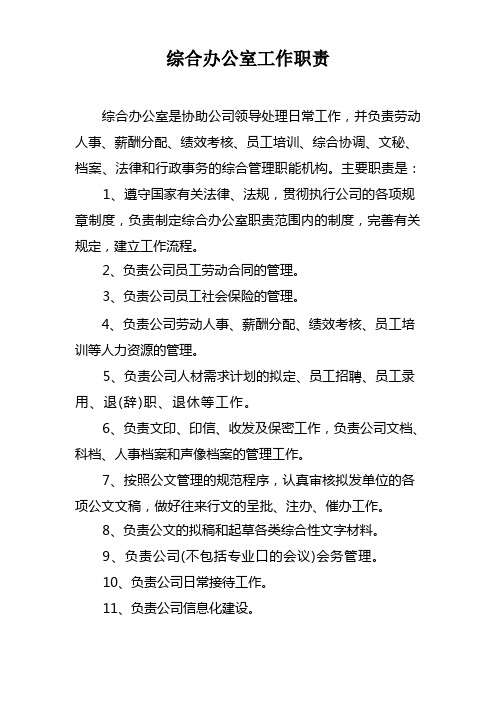 综合办公室工作职责

综合办公室是协助公司领导处理日常工作，并负责劳动人事、薪酬分配、绩效考核、员工培训、综合协调、文秘、档案、法律和行政事务的综合管理职能机构。主要职责是：

1、遵守国家有关法律、法规，贯彻执行公司的各项规章制度，负责制定综合办公室职责范围内的制度，完善有关规定，建立工作流程。

2、负责公司员工劳动合同的管理。

3、负责公司员工社会保险的管理。

4、负责公司劳动人事、薪酬分配、绩效考核、员工培训等人力资源的管理。

5、负责公司人材需求计划的拟定、员工招聘、员工录用、退(辞)职、退休等工作。

6、负责文印、印信、收发及保密工作，负责公司文档、科档、人事档案和声像档案的管理工作。

7、按照公文管理的规范程序，认真审核拟发单位的各项公文文稿，做好往来行文的呈批、注办、催办工作。

8、负责公文的拟稿和起草各类综合性文字材料。

9、负责公司(不包括专业口的会议)会务管理。

10、负责公司日常接待工作。

11、负责公司信息化建设。